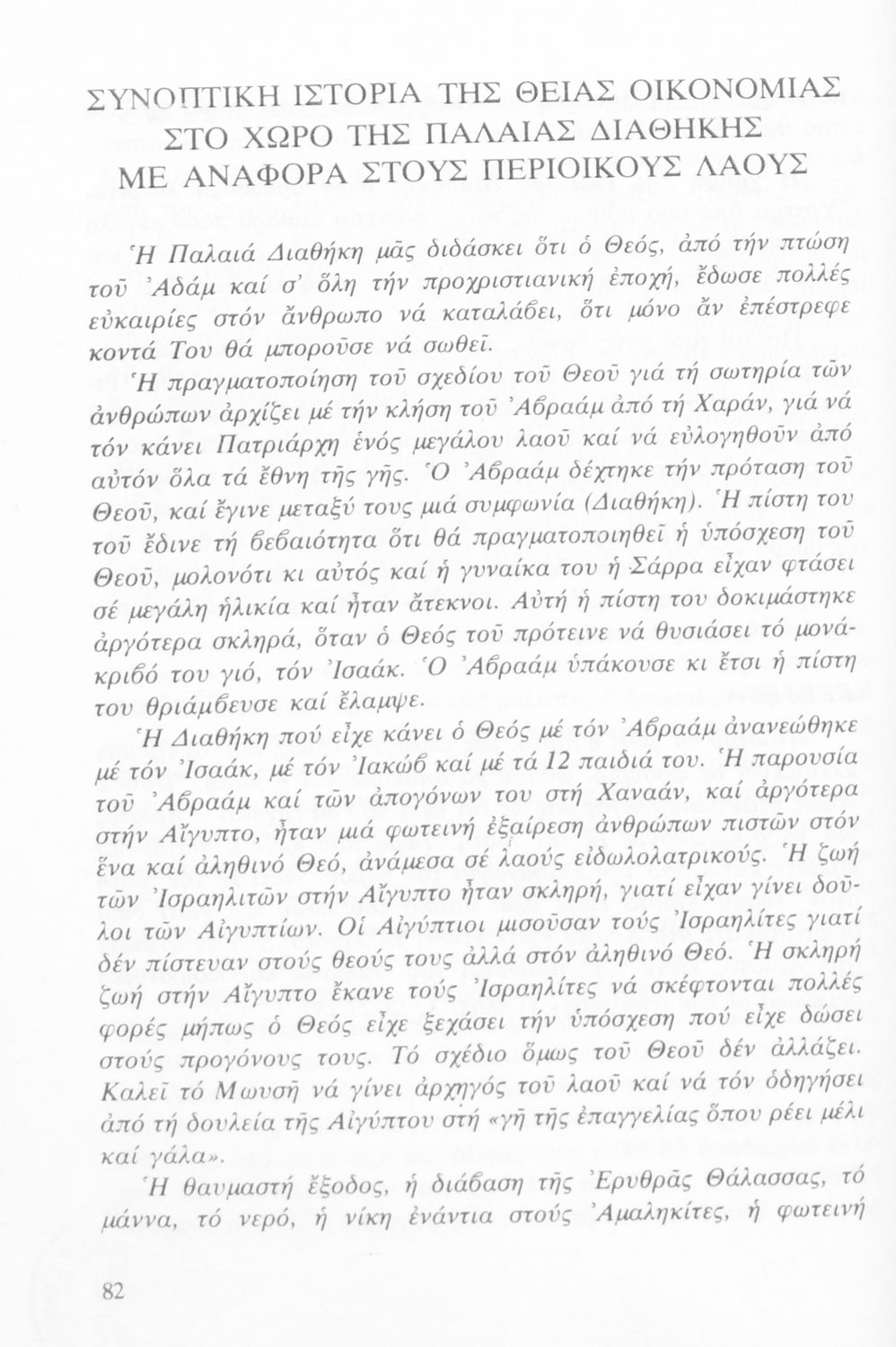 ΣΥΝΟΠΤΙΚΗ ΙΣΤΟΡΙΑ ΤΗΣ ΘΕΙΑΣ ΟΙΚΟΝΟΜΙΑΣ ΣΤΟ ΧΩΡΟ ΤΗΣ ΠΑΛΑΙΑΣ ΔΙΑΘΗΚΗΣ ΜΕ ΑΝΑΦΟΡΑ ΣΤΟΥΣ ΠΕΡΙΟΙΚΟΥΣ ΛΑΟΥΣ

Ἡ Παλαιά Διαθήκη μᾶς διδάσκει ὅτι ὁ Θεός, ἀπό τήν πτώση τοῦ Ἀδάμ καί σ' ὅλη τήν προχριστιανική ἐποχή, ἔδωσε πολλές εὐκαιρίες στόν ἄνθρωπο νά καταλάβει, ὅτι μόνο ἄν ἐπέστρεφε κοντά Του θά μποροῦσε νά σωθεῖ.
Ἡ πραγματοποίηση τοῦ σχεδίου τοῦ Θεοῦ γιά τή σωτηρία τῶν ἀνθρώπων ἀρχίζει μέ τήν κλήση τοῦ Ἀβραάμ ἀπό τή Χαράν, γιά νά τόν κάνει Πατριάρχη ἑνός μεγάλου λαοῦ καί νά εὐλογηθοῦν ἀπό αὐτόν ὅλα τά ἔθνη τῆς γῆς. Ὁ Ἀβραάμ δέχτηκε τήν πρόταση τοῦ Θεοῦ, καί ἔγινε μεταξύ τους μιά συμφωνία (Διαθήκη). Ἡ πίστη του τοῦ ἔδινε τή βεβαιότητα ὅτι θά πραγματοποιηθεῖ ἡ ὑπόσχεση τοῦ Θεοῦ, μολονότι κι αὐτός καί ἡ γυναίκα του ἡ Σάρρα εἶχαν φτάσει σέ μεγάλη ἡλικία καί ἦταν ἄτεκνοι. Αὐτή ἡ πίστη του δοκιμάστηκε ἀργότερα σκληρά, ὅταν ὁ Θεός τοῦ πρότεινε νά θυσιάσει τό μονάκριβό του γιό, τόν Ἰσαάκ. Ὁ Ἀβραάμ ὑπάκουσε κι ἔτσι ἡ πίστη του θριάμβευσε καί ἔλαμψε.

Ἡ Διαθήκη πού εἶχε κάνει ὁ Θεός μέ τόν Ἀβραάμ ἀνανεώθηκε μέ τόν Ἰσαάκ, μέ τόν Ἰακώβ καί μέ τά 12 παιδιά του. Ἡ παρουσία τοῦ Ἀβραάμ καί τῶν ἀπογόνων του στή Χαναάν, καί ἀργότερα στήν Αἴγυπτο, ἦταν μιά φωτεινή ἐξαίρεση ἀνθρώπων πιστῶν στόν ἕνα καί ἀληθινό Θεό, ἀνάμεσα σέ λαούς εἰδωλολατρικούς. Ἡ ζωή τῶν Ἰσραηλιτῶν στήν Αἴγυπτο ἦταν σκληρή, γιατί εἶχαν γίνει δοῦλοι τῶν Αἰγυπτίων. Οἱ Αἰγύπτιοι μισοῦσαν τούς Ἰσραηλίτες γιατί δέν πίστευαν στούς θεούς τους ἀλλά στόν ἀληθινό Θεό. Ἡ σκληρή ζωή στήν Αἴγυπτο ἔκανε τούς Ἰσραηλίτες νά σκέφτονται πολλές φορές μήπως ὁ Θεός εἶχε ξεχάσει τήν ὑπόσχεση πού εἶχε δώσει στούς προγόνους τους. Τό σχέδιο ὅμως τοῦ Θεοῦ δέν ἀλλάζει. Καλεῖ τό Μωυσῆ νά γίνει ἀρχηγός τοῦ λαοῦ καί νά τόν ὁδηγήσει ἀπό τή δουλεία τῆς Αἰγύπτου στή «γῆ τῆς ἐπαγγελίας ὅπου ρέει μέλι καί γάλα».

Ἡ θαυμαστή ἔξοδος, ἡ διάβαση τῆς Ἐρυθρᾶς Θάλασσας, τό μάννα, τό νερό, ἡ νίκη ἐνάντια στούς Ἀμαληκίτες, ἡ φωτεινή

82